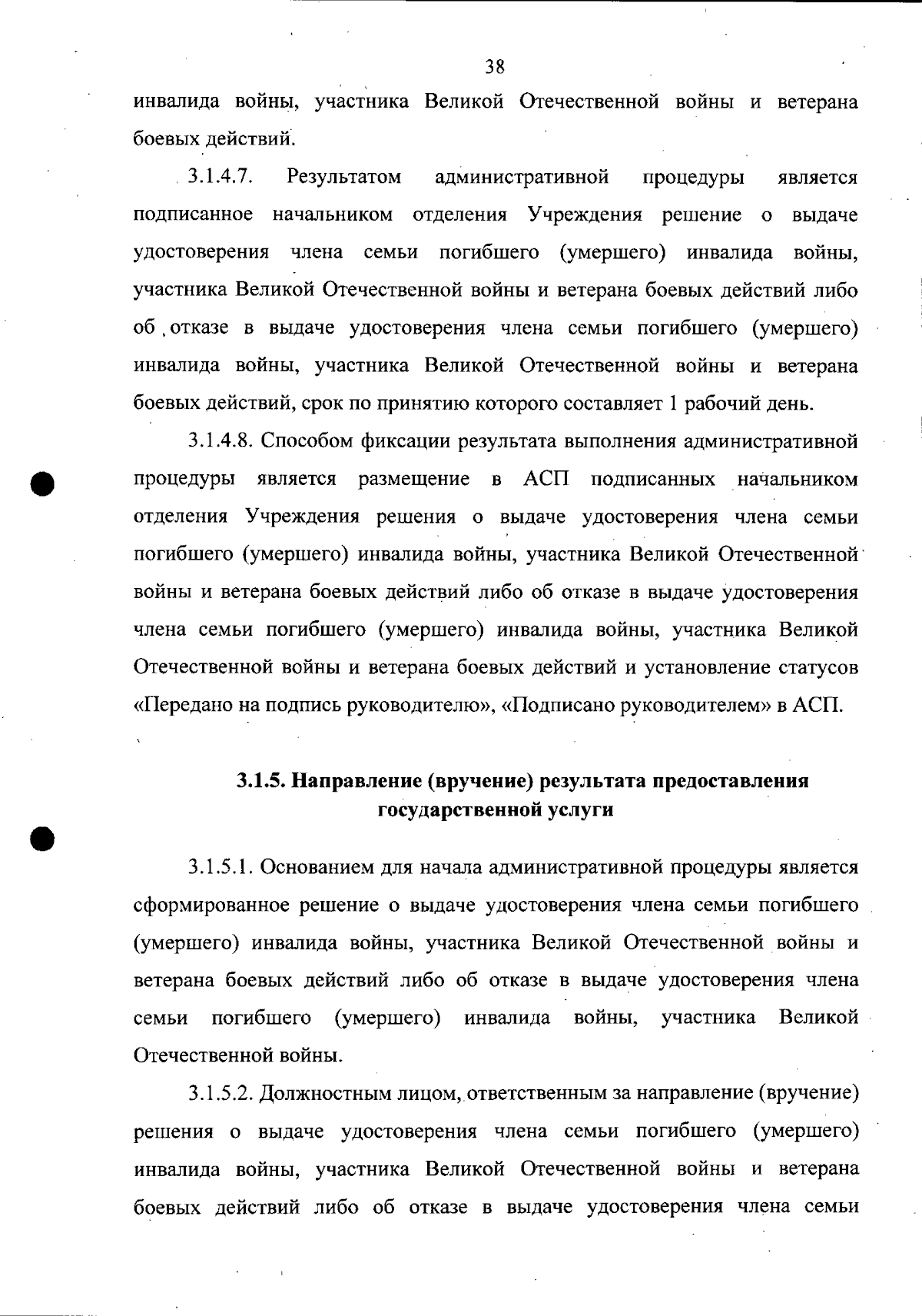 38

инвалида войны, участника Великой Отечественной войны и ветерана боевых действий.

3.1.4.7. Результатом административной процедуры является подписанное начальником отделения Учреждения решение о выдаче удостоверения члена семьи погибшего (умершего) инвалида войны, участника Великой Отечественной войны и ветерана боевых действий либо об отказе в выдаче удостоверения члена семьи погибшего (умершего) инвалида войны, участника Великой Отечественной войны и ветерана боевых действий, срок по принятию которого составляет 1 рабочий день.

3.1.4.8. Способом фиксации результата выполнения административной процедуры является размещение в АСП подписанных начальником отделения Учреждения решения о выдаче удостоверения члена семьи погибшего (умершего) инвалида войны, участника Великой Отечественной войны и ветерана боевых действий либо об отказе в выдаче удостоверения члена семьи погибшего (умершего) инвалида войны, участника Великой Отечественной войны и ветерана боевых действий и установление статусов «Передано на подпись руководителю», «Подписано руководителем» в АСП.

3.1.5. Направление (вручение) результата предоставления государственной услуги

3.1.5.1. Основанием для начала административной процедуры является сформированное решение о выдаче удостоверения члена семьи погибшего (умершего) инвалида войны, участника Великой Отечественной войны и ветерана боевых действий либо об отказе в выдаче удостоверения члена семьи погибшего (умершего) инвалида войны, участника Великой Отечественной войны.

3.1.5.2. Должностным лицом, ответственным за направление (вручение) решения о выдаче удостоверения члена семьи погибшего (умершего) инвалида войны, участника Великой Отечественной войны и ветерана боевых действий либо об отказе в выдаче удостоверения члена семьи